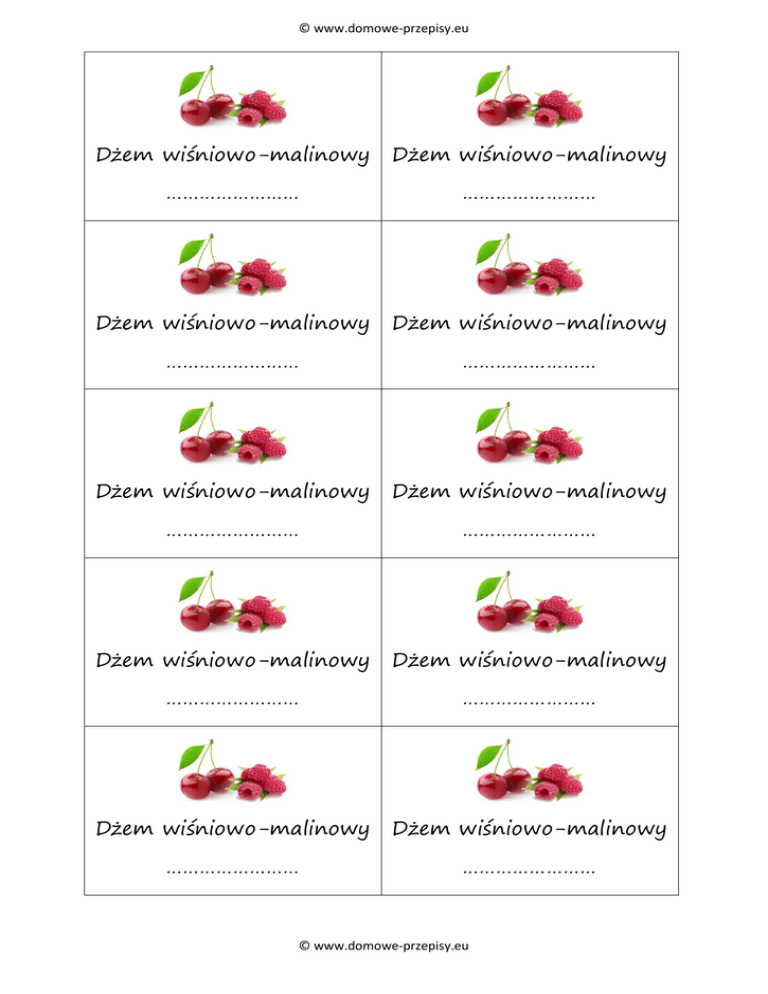 © www.domowe-przepisy.eu

Dżem wiśniowo-malinowy
____

Dżem wiśniowo-malinowy
____

Dżem wiśniowo-malinowy
____

Dżem wiśniowo-malinowy
____

Dżem wiśniowo-malinowy
____

Dżem wiśniowo-malinowy
____

Dżem wiśniowo-malinowy
____

Dżem wiśniowo-malinowy
____

Dżem wiśniowo-malinowy
____

Dżem wiśniowo-malinowy
____

© www.domowe-przepisy.eu